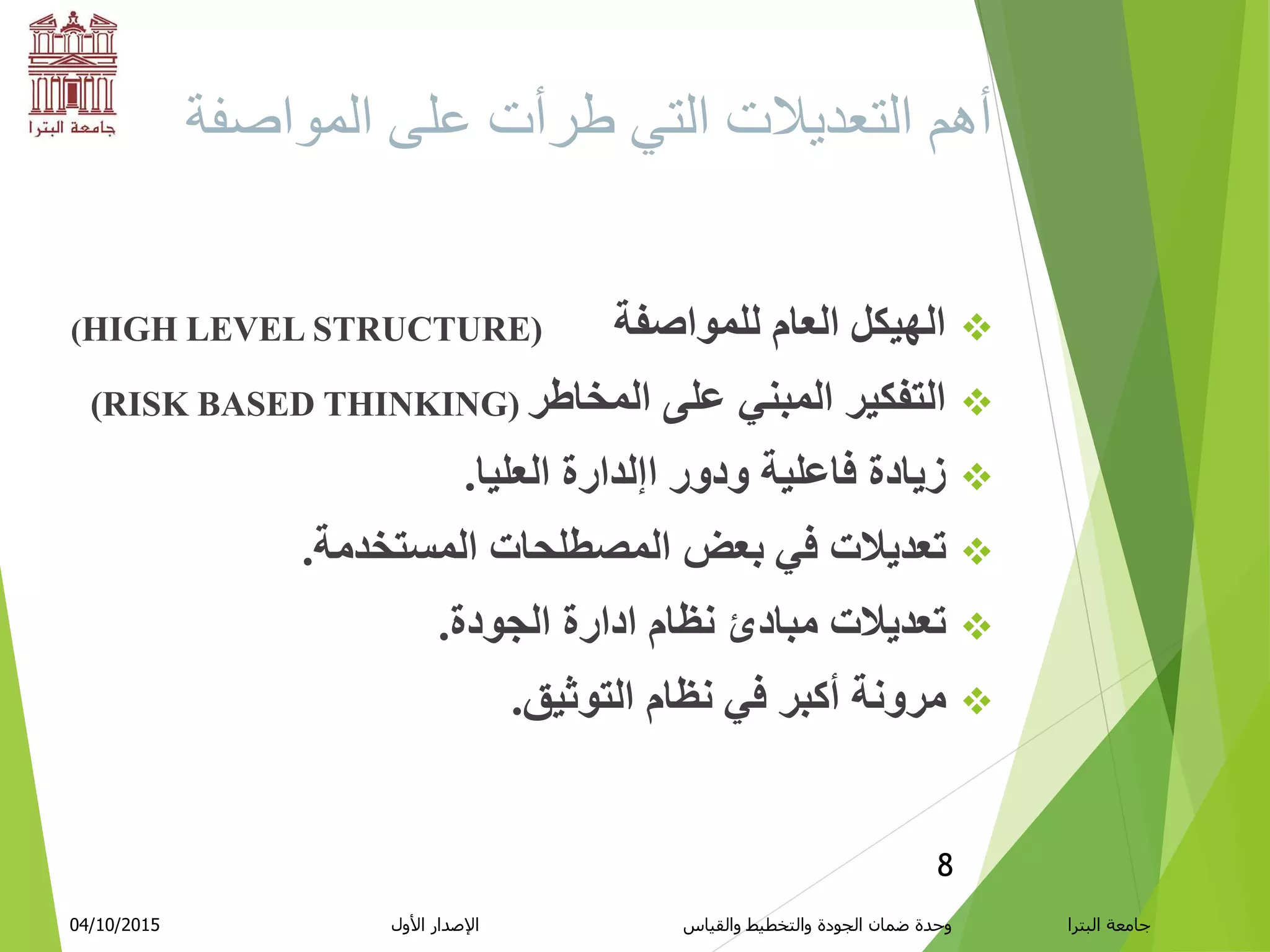 جامعة البترا

أهم التعديلات التي طرأت على المواصفة

❖ الهيكل العام للمواصفة (HIGH LEVEL STRUCTURE)
❖ التفكير المبني على المخاطر (RISK BASED THINKING)
❖ زيادة فاعلية ودور الإدارة العليا.
❖ تعديلات في بعض المصطلحات المستخدمة.
❖ تعديلات مبادئ نظام ادارة الجودة.
❖ مرونة أكبر في نظام التوثيق.

8

جامعة البترا وحدة ضمان الجودة والتخطيط والقياس الإصدار الأول 04/10/2015